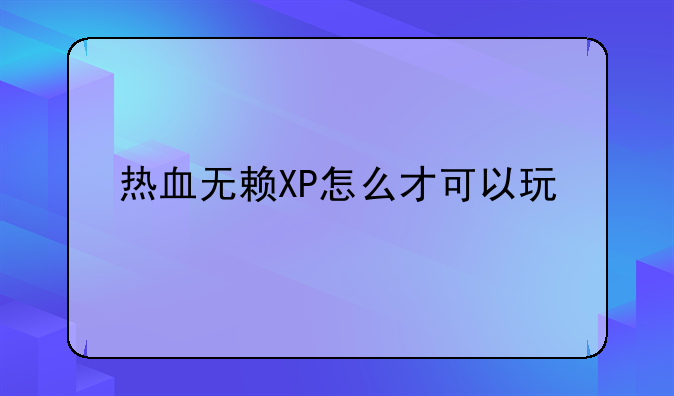 热血无赖XP怎么才可以玩